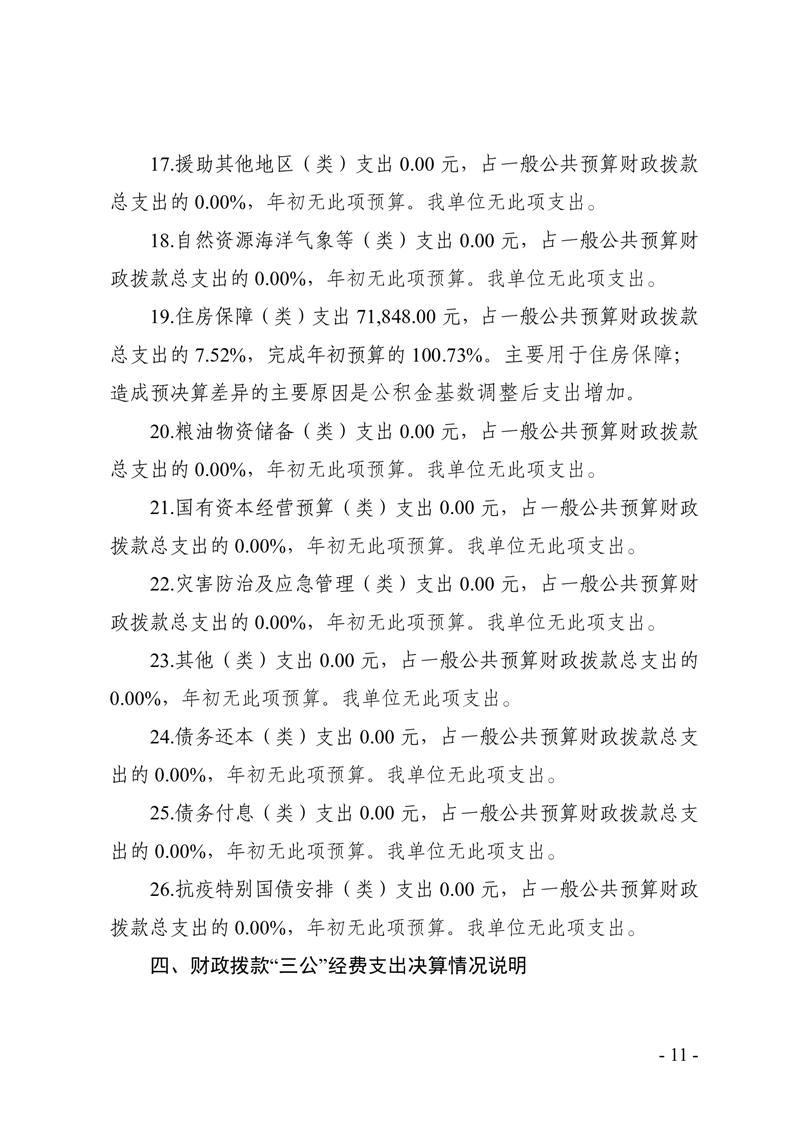 17.援助其他地区（类）支出 0.00 元，占一般公共预算财政拨款总支出的 0.00%，年初无此项预算。我单位无此项支出。

18.自然资源海洋气象等（类）支出 0.00 元，占一般公共预算财政拨款总支出的 0.00%，年初无此项预算。我单位无此项支出。

19.住房保障（类）支出 71,848.00 元，占一般公共预算财政拨款总支出的 7.52%，完成年初预算的 100.73%。主要用于住房保障；造成预决算差异的主要原因是公积金基数调整后支出增加。

20.粮油物资储备（类）支出 0.00 元，占一般公共预算财政拨款总支出的 0.00%，年初无此项预算。我单位无此项支出。

21.国有资本经营预算（类）支出 0.00 元，占一般公共预算财政拨款总支出的 0.00%，年初无此项预算。我单位无此项支出。

22.灾害防治及应急管理（类）支出 0.00 元，占一般公共预算财政拨款总支出的 0.00%，年初无此项预算。我单位无此项支出。

23.其他（类）支出 0.00 元，占一般公共预算财政拨款总支出的 0.00%，年初无此项预算。我单位无此项支出。

24.债务还本（类）支出 0.00 元，占一般公共预算财政拨款总支出的 0.00%，年初无此项预算。我单位无此项支出。

25.债务付息（类）支出 0.00 元，占一般公共预算财政拨款总支出的 0.00%，年初无此项预算。我单位无此项支出。

26.抗疫特别国债安排（类）支出 0.00 元，占一般公共预算财政拨款总支出的 0.00%，年初无此项预算。我单位无此项支出。

四、财政拨款“三公”经费支出决算情况说明

- 11 -